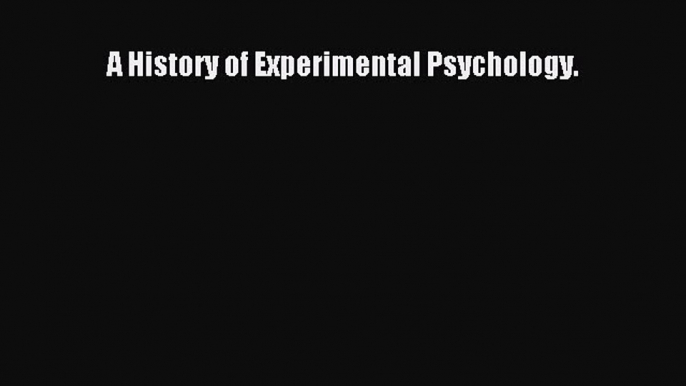 A History of Experimental Psychology.